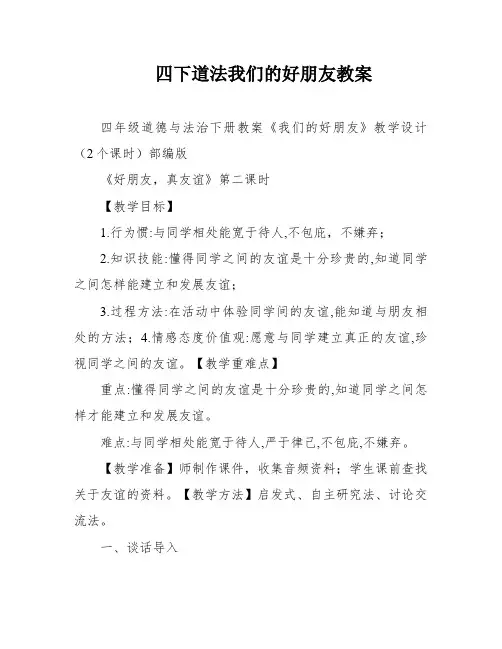 四下道法我们的好朋友教案

四年级道德与法治下册教案《我们的好朋友》教学设计（2个课时）部编版

《好朋友，真友谊》第二课时

【教学目标】

1.行为惯:与同学相处能宽于待人,不包庇，不嫌弃；

2.知识技能:懂得同学之间的友谊是十分珍贵的,知道同学之间怎样能建立和发展友谊；

3.过程方法:在活动中体验同学间的友谊,能知道与朋友相处的方法；4.情感态度价值观:愿意与同学建立真正的友谊,珍视同学之间的友谊。【教学重难点】

重点:懂得同学之间的友谊是十分珍贵的,知道同学之间怎样才能建立和发展友谊。

难点:与同学相处能宽于待人,严于律己,不包庇,不嫌弃。

【教学准备】师制作课件，收集音频资料；学生课前查找关于友谊的资料。【教学方法】启发式、自主研究法、讨论交流法。

一、谈话导入